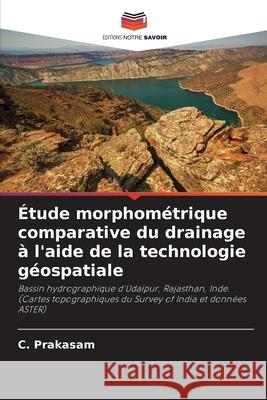 EDITIONS NOTRE SAVOIR

Étude morphométrique comparative du drainage à l'aide de la technologie géospatiale

Bassin hydrographique d'Udaipur, Rajasthan, Inde. (Cartes topographiques du Survey of India et données ASTER)

C. Prakasam

Kraina Książek